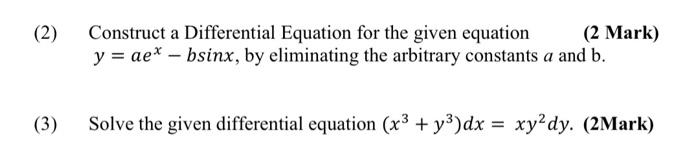 (2) Construct a Differential Equation for the given equation (2 Mark)
$y = ae^x - bsinx$, by eliminating the arbitrary constants $a$ and b.

(3) Solve the given differential equation $(x^3 + y^3)dx = xy^2dy$. (2Mark)